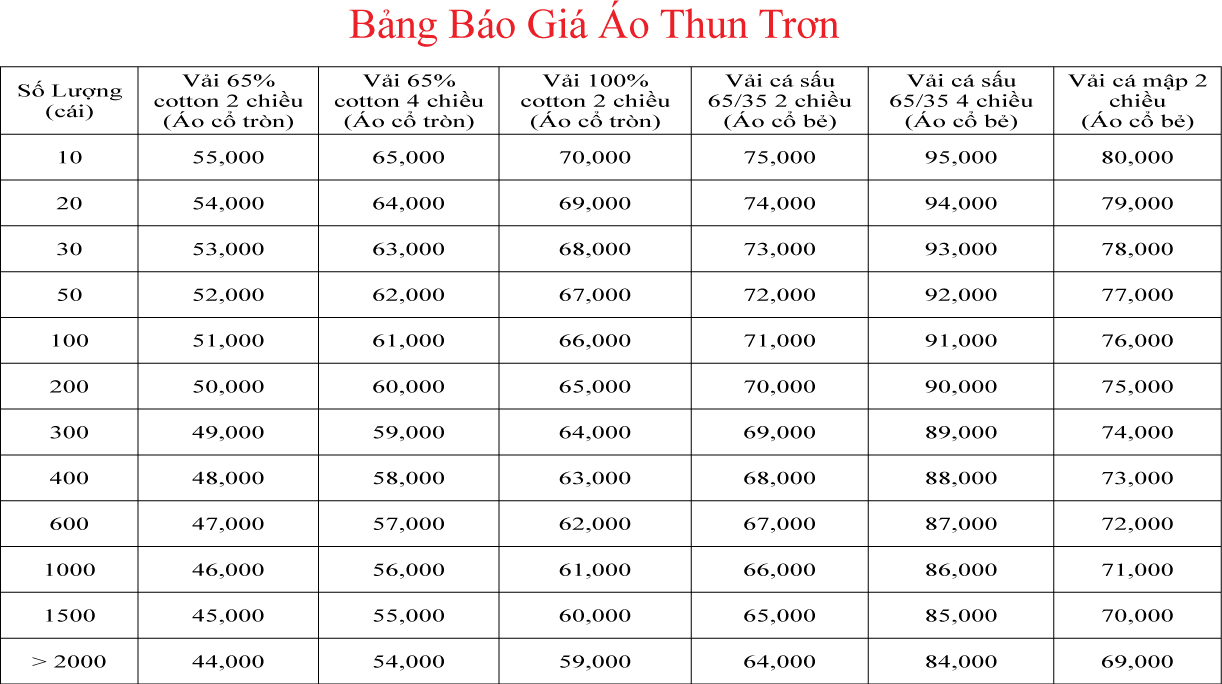 Bảng Báo Giá Áo Thun Trơn

| Số Lượng (cái) | Vải 65% cotton 2 chiều (Áo cổ tròn) | Vải 65% cotton 4 chiều (Áo cổ tròn) | Vải 100% cotton 2 chiều (Áo cổ tròn) | Vải cá sấu 65/35 2 chiều (Áo cổ bẻ) | Vải cá sấu 65/35 4 chiều (Áo cổ bẻ) | Vải cá mập 2 chiều (Áo cổ bẻ) |
|---|---|---|---|---|---|---|
| 10 | 55,000 | 65,000 | 70,000 | 75,000 | 95,000 | 80,000 |
| 20 | 54,000 | 64,000 | 69,000 | 74,000 | 94,000 | 79,000 |
| 30 | 53,000 | 63,000 | 68,000 | 73,000 | 93,000 | 78,000 |
| 50 | 52,000 | 62,000 | 67,000 | 72,000 | 92,000 | 77,000 |
| 100 | 51,000 | 61,000 | 66,000 | 71,000 | 91,000 | 76,000 |
| 200 | 50,000 | 60,000 | 65,000 | 70,000 | 90,000 | 75,000 |
| 300 | 49,000 | 59,000 | 64,000 | 69,000 | 89,000 | 74,000 |
| 400 | 48,000 | 58,000 | 63,000 | 68,000 | 88,000 | 73,000 |
| 600 | 47,000 | 57,000 | 62,000 | 67,000 | 87,000 | 72,000 |
| 1000 | 46,000 | 56,000 | 61,000 | 66,000 | 86,000 | 71,000 |
| 1500 | 45,000 | 55,000 | 60,000 | 65,000 | 85,000 | 70,000 |
| > 2000 | 44,000 | 54,000 | 59,000 | 64,000 | 84,000 | 69,000 |